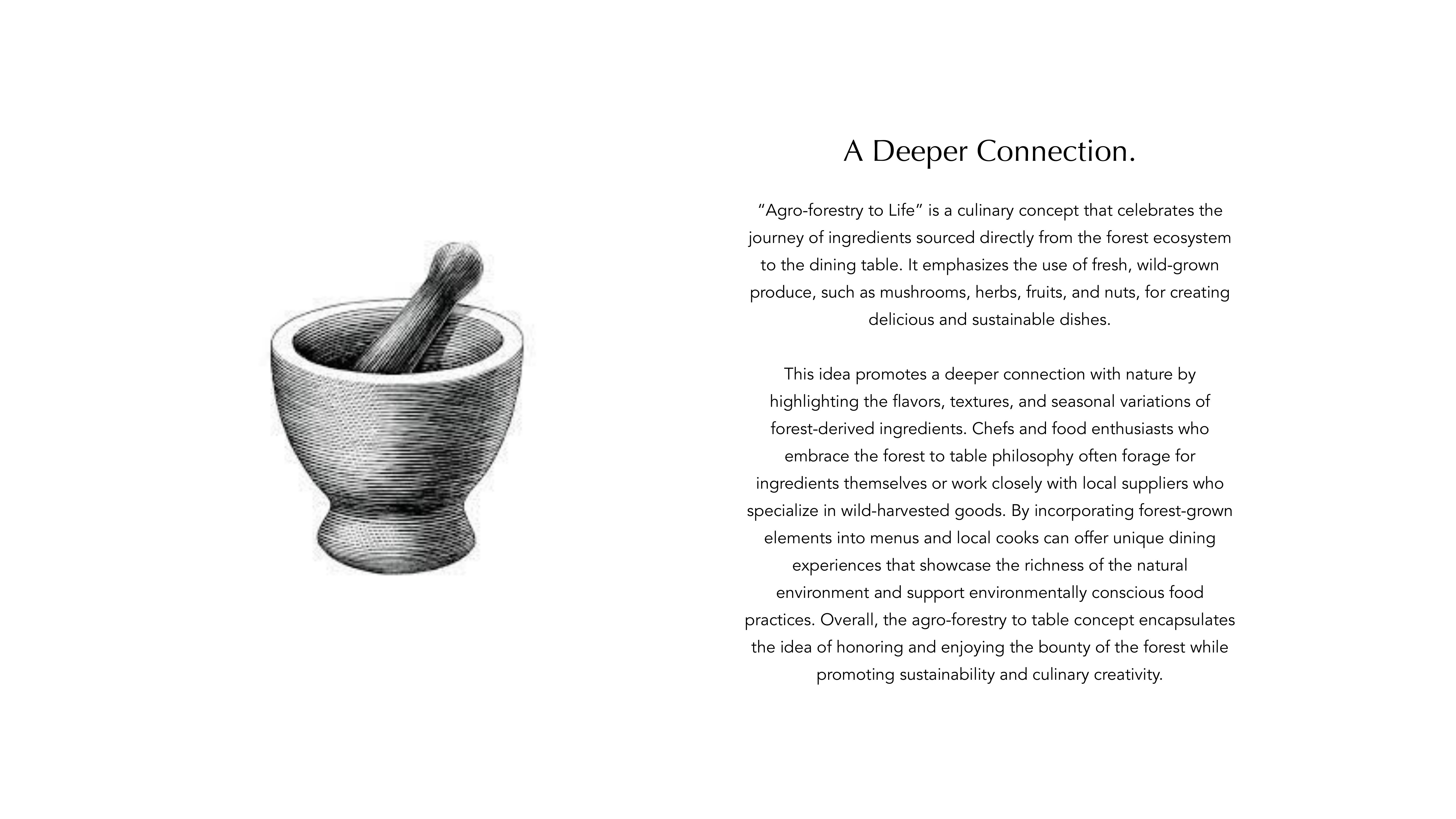 A Deeper Connection.

“Agro-forestry to Life” is a culinary concept that celebrates the journey of ingredients sourced directly from the forest ecosystem to the dining table. It emphasizes the use of fresh, wild-grown produce, such as mushrooms, herbs, fruits, and nuts, for creating delicious and sustainable dishes.

This idea promotes a deeper connection with nature by highlighting the flavors, textures, and seasonal variations of forest-derived ingredients. Chefs and food enthusiasts who embrace the forest to table philosophy often forage for ingredients themselves or work closely with local suppliers who specialize in wild-harvested goods. By incorporating forest-grown elements into menus and local cooks can offer unique dining experiences that showcase the richness of the natural environment and support environmentally conscious food practices. Overall, the agro-forestry to table concept encapsulates the idea of honoring and enjoying the bounty of the forest while promoting sustainability and culinary creativity.